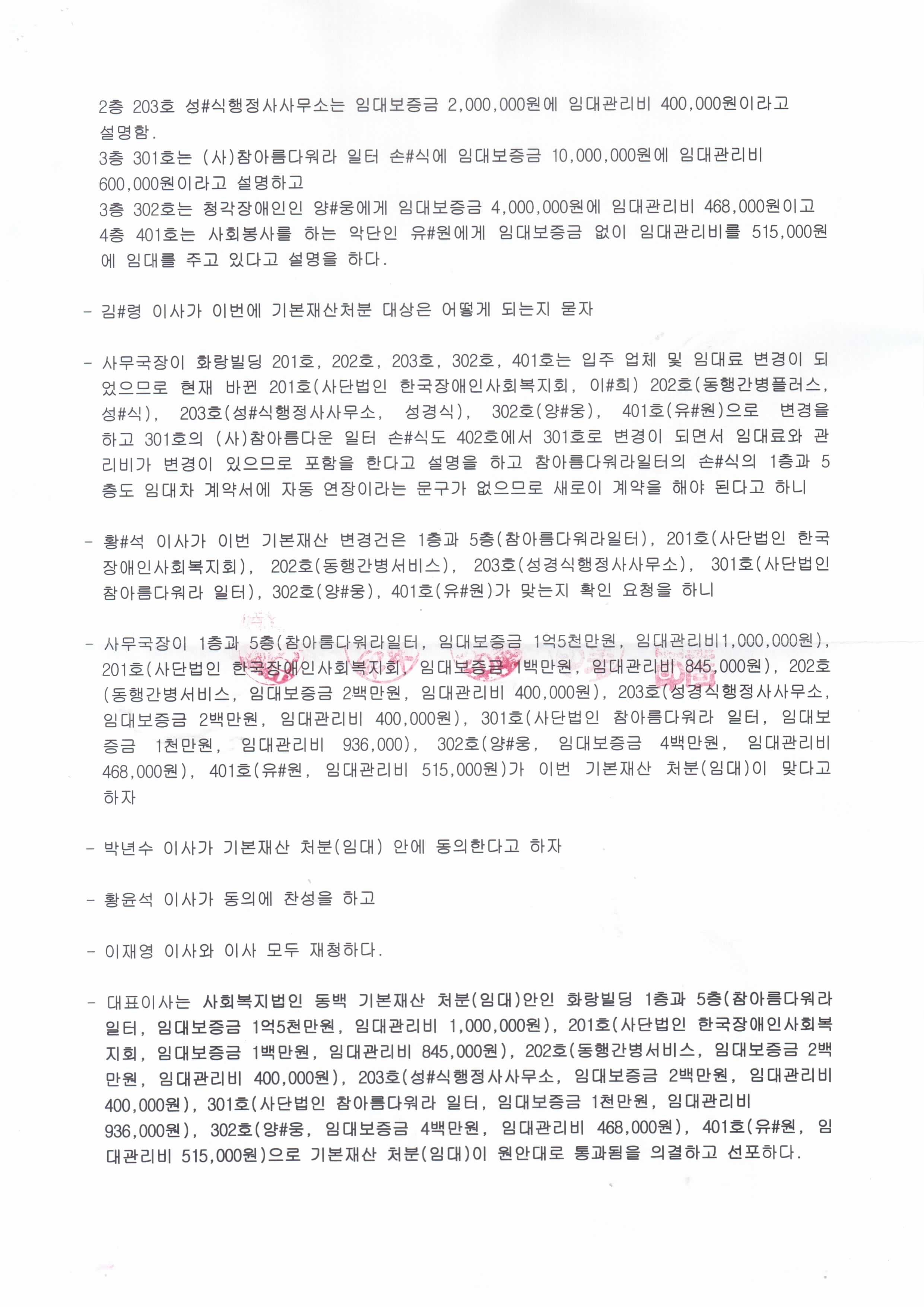 2층 203호 성#식행정사사무소는 임대보증금 2,000,000원에 임대관리비 400,000원이라고 설명함.
3층 301호는 (사)참아름다워라 일터 손#식에 임대보증금 10,000,000원에 임대관리비 600,000원이라고 설명하고
3층 302호는 청각장애인인 양#웅에게 임대보증금 4,000,000원에 임대관리비 468,000원이고
4층 401호는 사회봉사를 하는 악단인 유#원에게 임대보증금 없이 임대관리비를 515,000원에 임대를 주고 있다고 설명을 하다.

- 김#령 이사가 이번에 기본재산처분 대상은 어떻게 되는지 묻자

- 사무국장이 화랑빌딩 201호, 202호, 203호, 302호, 401호는 입주 업체 및 임대료 변경이 되었으므로 현재 바뀐 201호(사단법인 한국장애인사회복지회, 이#희) 202호(동행간병플러스, 성#식), 203호(성#식행정사사무소, 성경식), 302호(양#웅), 401호(유#원)으로 변경을 하고 301호의 (사)참아름다운 일터 손#식도 402호에서 301호로 변경이 되면서 임대료와 관리비가 변경이 있으므로 포함을 한다고 설명을 하고 참아름다워라일터의 손#식의 1층과 5층도 임대차 계약서에 자동 연장이라는 문구가 없으므로 새로이 계약을 해야 된다고 하니

- 황#석 이사가 이번 기본재산 변경건은 1층과 5층(참아름다워라일터), 201호(사단법인 한국장애인사회복지회), 202호(동행간병서비스), 203호(성경식행정사사무소), 301호(사단법인 참아름다워라 일터), 302호(양#웅), 401호(유#원)가 맞는지 확인 요청을 하니

- 사무국장이 1층과 5층(참아름다워라일터, 임대보증금 1억5천만원, 임대관리비1,000,000원), 201호(사단법인 한국장애인사회복지회, 임대보증금 1백만원, 임대관리비 845,000원), 202호(동행간병서비스, 임대보증금 2백만원, 임대관리비 400,000원), 203호(성경식행정사사무소, 임대보증금 2백만원, 임대관리비 400,000원), 301호(사단법인 참아름다워라 일터, 임대보증금 1천만원, 임대관리비 936,000), 302호(양#웅, 임대보증금 4백만원, 임대관리비 468,000원), 401호(유#원, 임대관리비 515,000원)가 이번 기본재산 처분(임대)이 맞다고 하자

- 박년수 이사가 기본재산 처분(임대) 안에 동의한다고 하자

- 황윤석 이사가 동의에 찬성을 하고

- 이재영 이사와 이사 모두 재청하다.

- 대표이사는 사회복지법인 동백 기본재산 처분(임대)안인 화랑빌딩 1층과 5층(참아름다워라 일터, 임대보증금 1억5천만원, 임대관리비 1,000,000원), 201호(사단법인 한국장애인사회복지회, 임대보증금 1백만원, 임대관리비 845,000원), 202호(동행간병서비스, 임대보증금 2백만원, 임대관리비 400,000원), 203호(성#식행정사사무소, 임대보증금 2백만원, 임대관리비 400,000원), 301호(사단법인 참아름다워라 일터, 임대보증금 1천만원, 임대관리비 936,000원), 302호(양#웅, 임대보증금 4백만원, 임대관리비 468,000원), 401호(유#원, 임대관리비 515,000원)으로 기본재산 처분(임대)이 원안대로 통과됨을 의결하고 선포하다.